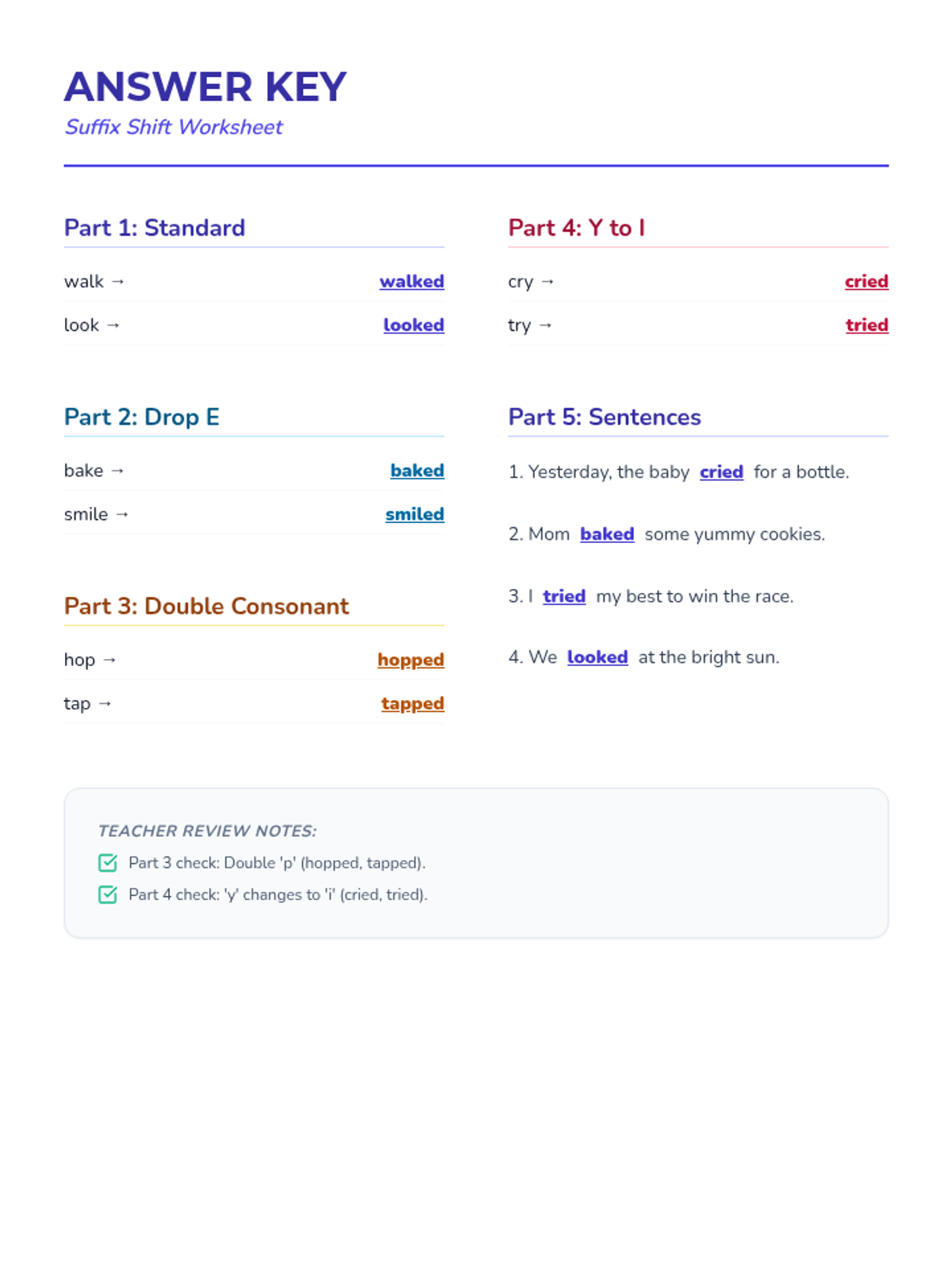 ANSWER KEY
Suffix Shift Worksheet

Part 1: Standard

walk → walked

look → looked

Part 2: Drop E

bake → baked

smile → smiled

Part 3: Double Consonant

hop → hopped

tap → tapped

Part 4: Y to I

cry → cried

try → tried

Part 5: Sentences

1. Yesterday, the baby cried for a bottle.

2. Mom baked some yummy cookies.

3. I tried my best to win the race.

4. We looked at the bright sun.

TEACHER REVIEW NOTES:

☑ Part 3 check: Double 'p' (hopped, tapped).

☑ Part 4 check: 'y' changes to 'i' (cried, tried).